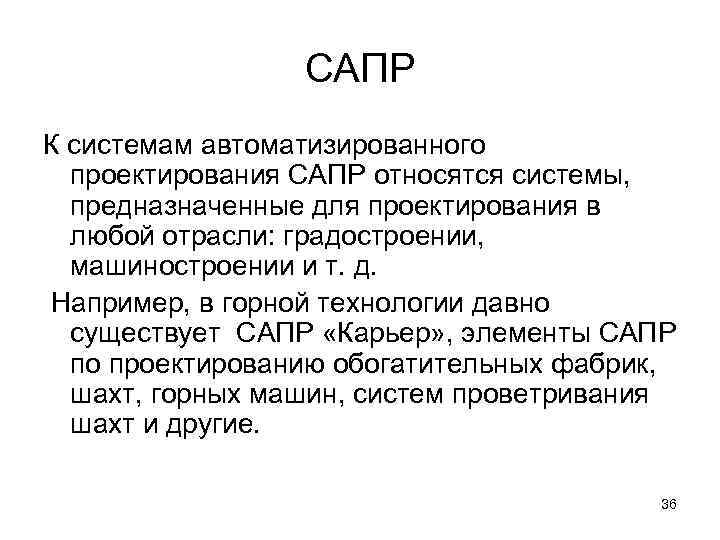 САПР

К системам автоматизированного проектирования САПР относятся системы, предназначенные для проектирования в любой отрасли: градостроении, машиностроении и т. д.

Например, в горной технологии давно существует САПР «Карьер», элементы САПР по проектированию обогатительных фабрик, шахт, горных машин, систем проветривания шахт и другие.

36